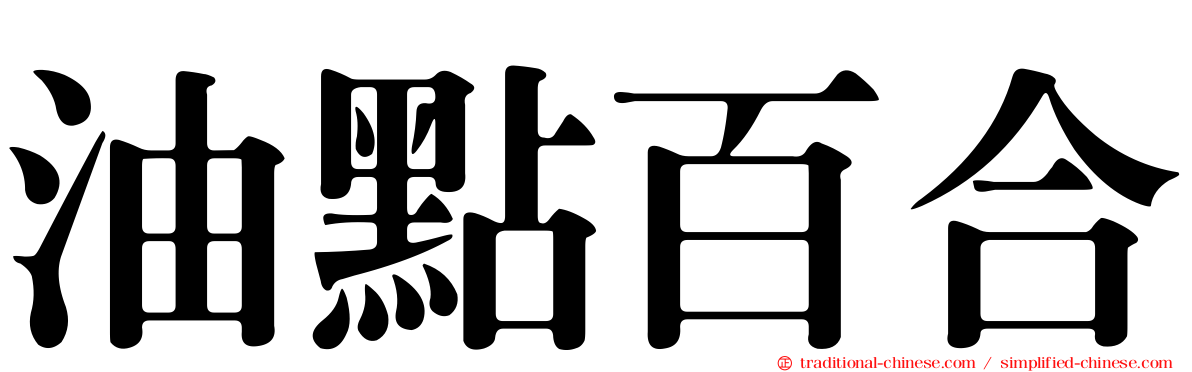 油點百合

traditional-chinese.com / simplified-chinese.com